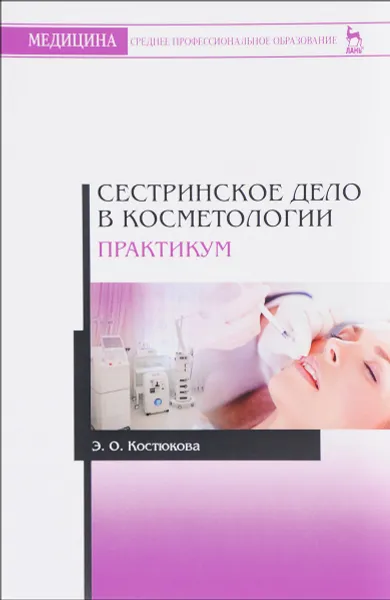 МЕДИЦИНА СРЕДНЕЕ ПРОФЕССИОНАЛЬНОЕ ОБРАЗОВАНИЕ

ЛАНЬ

СЕСТРИНСКОЕ ДЕЛО В КОСМЕТОЛОГИИ

ПРАКТИКУМ

Э. О. Костюкова